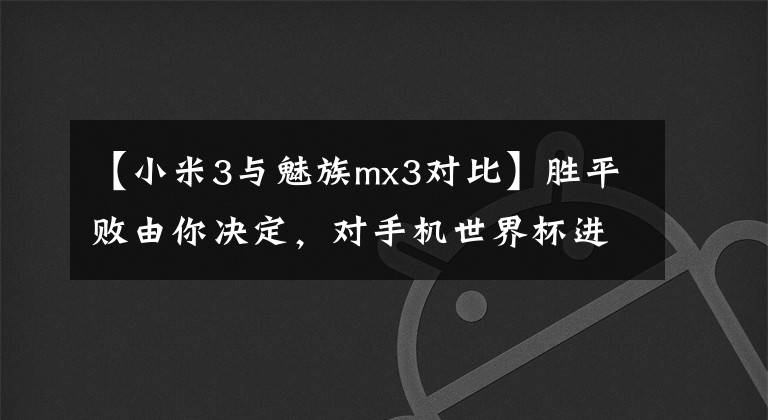 【小米3与魅族mx3对比】胜平败由你决定，对手机世界杯进